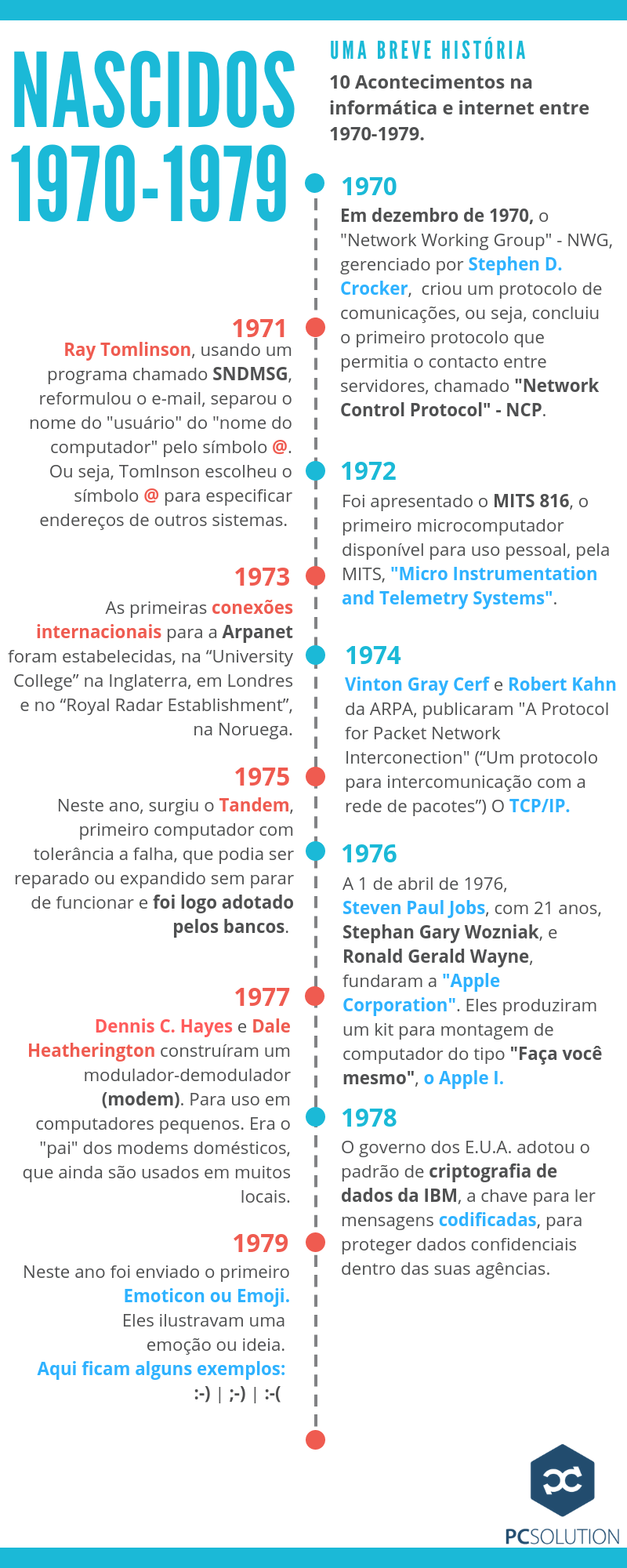 NASCIDOS 1970-1979

UMA BREVE HISTÓRIA

10 Acontecimentos na informática e internet entre 1970-1979.

1970
Em dezembro de 1970, o "Network Working Group" - NWG, gerenciado por Stephen D. Crocker, criou um protocolo de comunicações, ou seja, concluiu o primeiro protocolo que permitia o contacto entre servidores, chamado "Network Control Protocol" - NCP.

1971
Ray Tomlinson, usando um programa chamado SNDMSG, reformulou o e-mail, separou o nome do "usuário" do "nome do computador" pelo símbolo @. Ou seja, Tomlnson escolheu o símbolo @ para especificar endereços de outros sistemas.

1972
Foi apresentado o MITS 816, o primeiro microcomputador disponível para uso pessoal, pela MITS, "Micro Instrumentation and Telemetry Systems".

1973
As primeiras conexões internacionais para a Arpanet foram estabelecidas, na “University College” na Inglaterra, em Londres e no “Royal Radar Establishment”, na Noruega.

1974
Vinton Gray Cerf e Robert Kahn da ARPA, publicaram "A Protocol for Packet Network Interconection" (“Um protocolo para intercomunicação com a rede de pacotes”) O TCP/IP.

1975
Neste ano, surgiu o Tandem, primeiro computador com tolerância a falha, que podia ser reparado ou expandido sem parar de funcionar e foi logo adotado pelos bancos.

1976
A 1 de abril de 1976, Steven Paul Jobs, com 21 anos, Stephan Gary Wozniak, e Ronald Gerald Wayne, fundaram a "Apple Corporation". Eles produziram um kit para montagem de computador do tipo "Faça você mesmo", o Apple I.

1977
Dennis C. Hayes e Dale Heatherington construíram um modulador-demodulador (modem). Para uso em computadores pequenos. Era o "pai" dos modems domésticos, que ainda são usados em muitos locais.

1978
O governo dos E.U.A. adotou o padrão de criptografia de dados da IBM, a chave para ler mensagens codificadas, para proteger dados confidenciais dentro das suas agências.

1979
Neste ano foi enviado o primeiro Emoticon ou Emoji. Eles ilustravam uma emoção ou ideia.
Aqui ficam alguns exemplos:
:-) | ;-) | :-(

PCSOLUTION